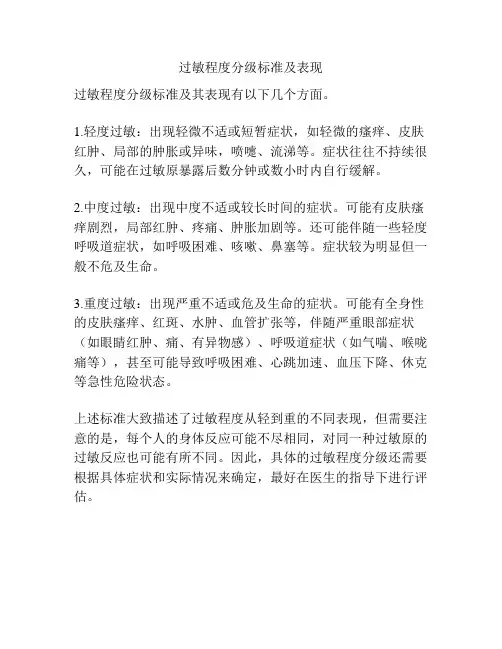 过敏程度分级标准及表现

过敏程度分级标准及其表现有以下几个方面。

1.轻度过敏：出现轻微不适或短暂症状，如轻微的瘙痒、皮肤红肿、局部的肿胀或异味，喷嚏、流涕等。症状往往不持续很久，可能在过敏原暴露后数分钟或数小时内自行缓解。

2.中度过敏：出现中度不适或较长时间的症状。可能有皮肤瘙痒剧烈，局部红肿、疼痛、肿胀加剧等。还可能伴随一些轻度呼吸道症状，如呼吸困难、咳嗽、鼻塞等。症状较为明显但一般不危及生命。

3.重度过敏：出现严重不适或危及生命的症状。可能有全身性的皮肤瘙痒、红斑、水肿、血管扩张等，伴随严重眼部症状（如眼睛红肿、痛、有异物感）、呼吸道症状（如气喘、喉咙痛等），甚至可能导致呼吸困难、心跳加速、血压下降、休克等急性危险状态。

上述标准大致描述了过敏程度从轻到重的不同表现，但需要注意的是，每个人的身体反应可能不尽相同，对同一种过敏原的过敏反应也可能有所不同。因此，具体的过敏程度分级还需要根据具体症状和实际情况来确定，最好在医生的指导下进行评估。